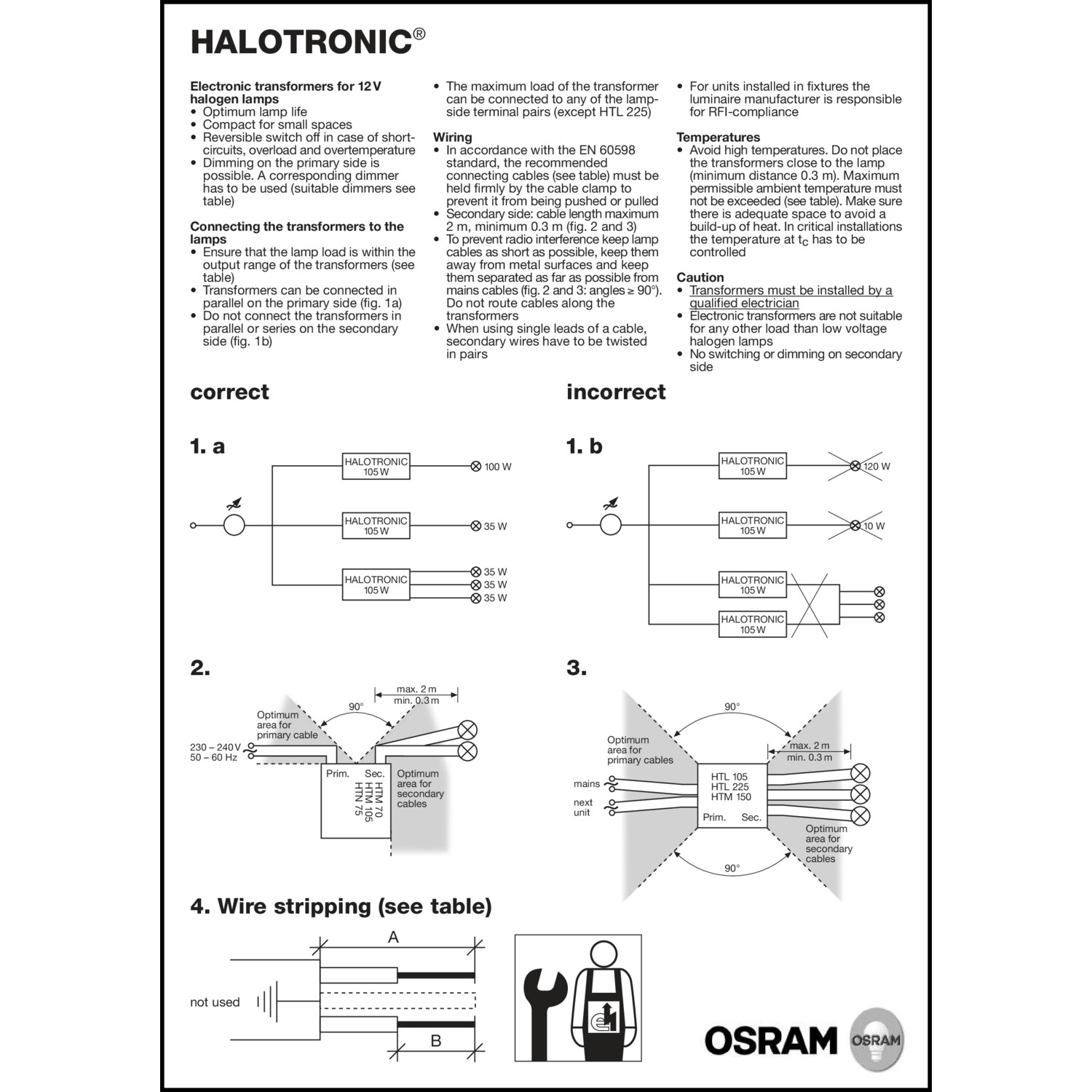 HALOTRONIC®

Electronic transformers for 12 V halogen lamps
• Optimum lamp life
• Compact for small spaces
• Reversible switch off in case of short-circuits, overload and overtemperature
• Dimming on the primary side is possible. A corresponding dimmer has to be used (suitable dimmers see table)

Connecting the transformers to the lamps
• Ensure that the lamp load is within the output range of the transformers (see table)
• Transformers can be connected in parallel on the primary side (fig. 1a)
• Do not connect the transformers in parallel or series on the secondary side (fig. 1b)

• The maximum load of the transformer can be connected to any of the lamp-side terminal pairs (except HTL 225)

Wiring
• In accordance with the EN 60598 standard, the recommended connecting cables (see table) must be held firmly by the cable clamp to prevent it from being pushed or pulled
• Secondary side: cable length maximum 2 m, minimum 0.3 m (fig. 2 and 3)
• To prevent radio interference keep lamp cables as short as possible, keep them away from metal surfaces and keep them separated as far as possible from mains cables (fig. 2 and 3: angles ≥ 90°). Do not route cables along the transformers
• When using single leads of a cable, secondary wires have to be twisted in pairs

• For units installed in fixtures the luminaire manufacturer is responsible for RFI-compliance

Temperatures
• Avoid high temperatures. Do not place the transformers close to the lamp (minimum distance 0.3 m). Maximum permissible ambient temperature must not be exceeded (see table). Make sure there is adequate space to avoid a build-up of heat. In critical installations the temperature at $t_c$ has to be controlled

Caution
• Transformers must be installed by a qualified electrician
• Electronic transformers are not suitable for any other load than low voltage halogen lamps
• No switching or dimming on secondary side

correct

1. a

HALOTRONIC 105 W
100 W
HALOTRONIC 105 W
35 W
HALOTRONIC 105 W
35 W
35 W
35 W

incorrect

1. b

HALOTRONIC 105 W
120 W
HALOTRONIC 105 W
10 W
HALOTRONIC 105 W
HALOTRONIC 105 W

2.

max. 2 m
min. 0.3 m
90°
Optimum area for primary cable
230 – 240 V
50 – 60 Hz
Prim.
Sec.
HTM 70
HTM 105
HTN 75
Optimum area for secondary cables

3.

90°
Optimum area for primary cables
max. 2 m
min. 0.3 m
mains
next unit
HTL 105
HTL 225
HTM 150
Prim.
Sec.
Optimum area for secondary cables
90°

4. Wire stripping (see table)

A
not used
B

OSRAM
OSRAM